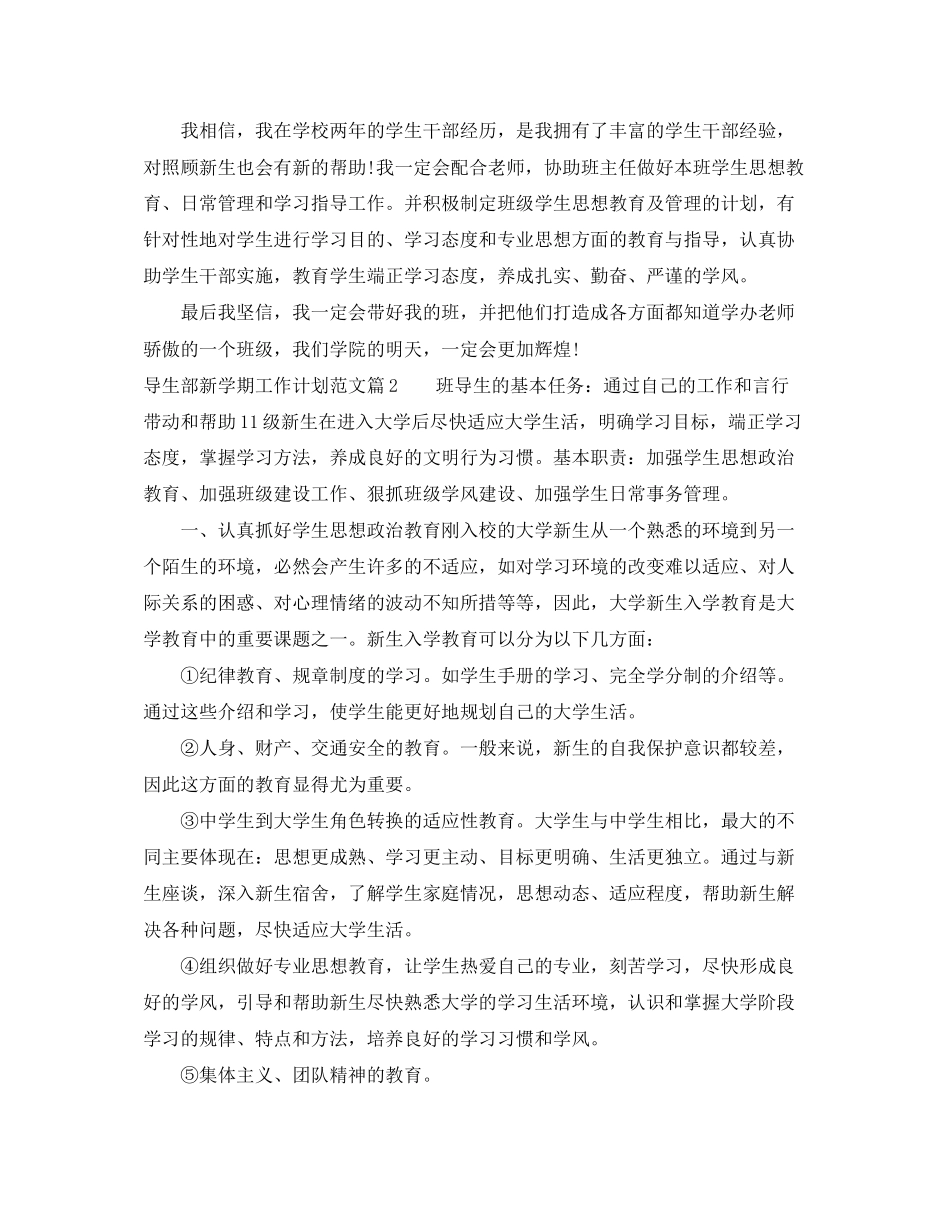 我相信，我在学校两年的学生干部经历，是我拥有了丰富的学生干部经验，对照顾新生也会有新的帮助!我一定会配合老师，协助班主任做好本班学生思想教育、日常管理和学习指导工作。并积极制定班级学生思想教育及管理的计划，有针对性地对学生进行学习目的、学习态度和专业思想方面的教育与指导，认真协助学生干部实施，教育学生端正学习态度，养成扎实、勤奋、严谨的学风。

最后我坚信，我一定会带好我的班，并把他们打造成各方面都知道学办老师骄傲的一个班级，我们学院的明天，一定会更加辉煌!

导生部新学期工作计划范文篇2　　班导生的基本任务：通过自己的工作和言行带动和帮助11级新生在进入大学后尽快适应大学生活，明确学习目标，端正学习态度，掌握学习方法，养成良好的文明行为习惯。基本职责：加强学生思想政治教育、加强班级建设工作、狠抓班级学风建设、加强学生日常事务管理。

一、认真抓好学生思想政治教育刚入校的大学新生从一个熟悉的环境到另一个陌生的环境，必然会产生许多的不适应，如对学习环境的改变难以适应、对人际关系的困惑、对心理情绪的波动不知所措等等，因此，大学新生入学教育是大学教育中的重要课题之一。新生入学教育可以分为以下几方面：

①纪律教育、规章制度的学习。如学生手册的学习、完全学分制的介绍等。通过这些介绍和学习，使学生能更好地规划自己的大学生活。

②人身、财产、交通安全的教育。一般来说，新生的自我保护意识都较差，因此这方面的教育显得尤为重要。

③中学生到大学生角色转换的适应性教育。大学生与中学生相比，最大的不同主要体现在：思想更成熟、学习更主动、目标更明确、生活更独立。通过与新生座谈，深入新生宿舍，了解学生家庭情况，思想动态、适应程度，帮助新生解决各种问题，尽快适应大学生活。

④组织做好专业思想教育，让学生热爱自己的专业，刻苦学习，尽快形成良好的学风，引导和帮助新生尽快熟悉大学的学习生活环境，认识和掌握大学阶段学习的规律、特点和方法，培养良好的学习习惯和学风。

⑤集体主义、团队精神的教育。